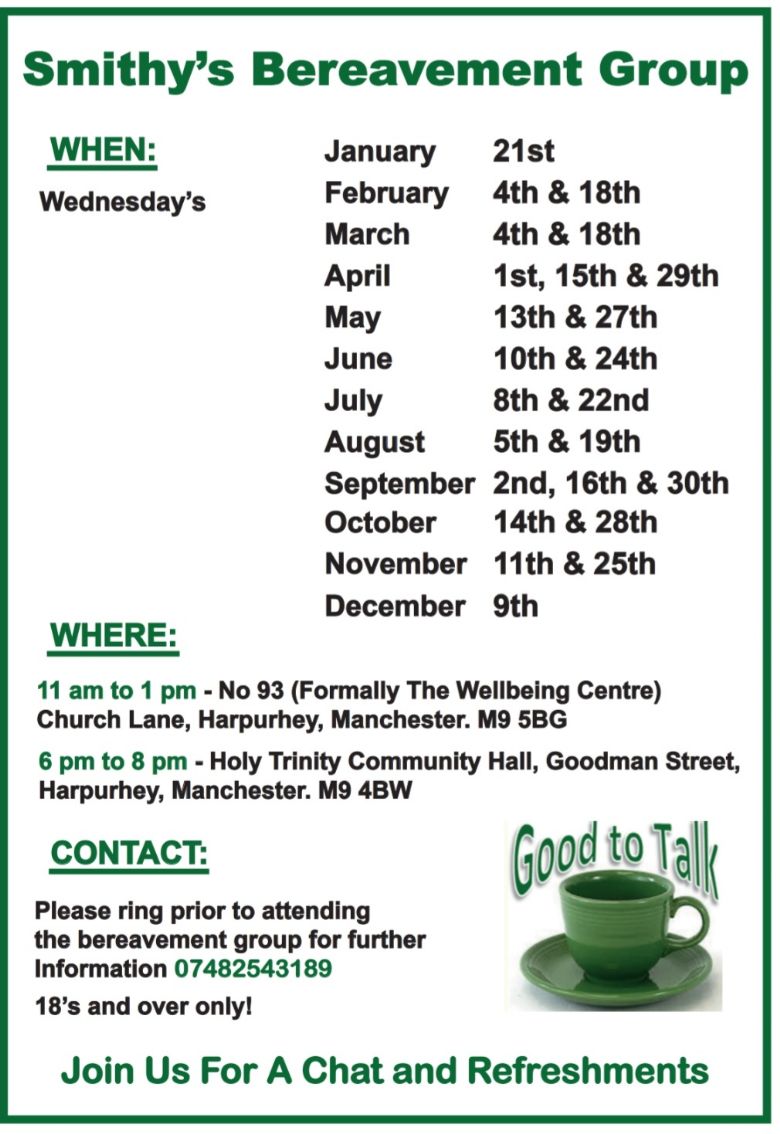 Smithy's Bereavement Group

WHEN:

Wednesday's

January 21st
February 4th & 18th
March 4th & 18th
April 1st, 15th & 29th
May 13th & 27th
June 10th & 24th
July 8th & 22nd
August 5th & 19th
September 2nd, 16th & 30th
October 14th & 28th
November 11th & 25th
December 9th

WHERE:

11 am to 1 pm - No 93 (Formally The Wellbeing Centre) Church Lane, Harpurhey, Manchester. M9 5BG

6 pm to 8 pm - Holy Trinity Community Hall, Goodman Street, Harpurhey, Manchester. M9 4BW

CONTACT:

Please ring prior to attending the bereavement group for further Information 07482543189

18's and over only!

Good to Talk

Join Us For A Chat and Refreshments